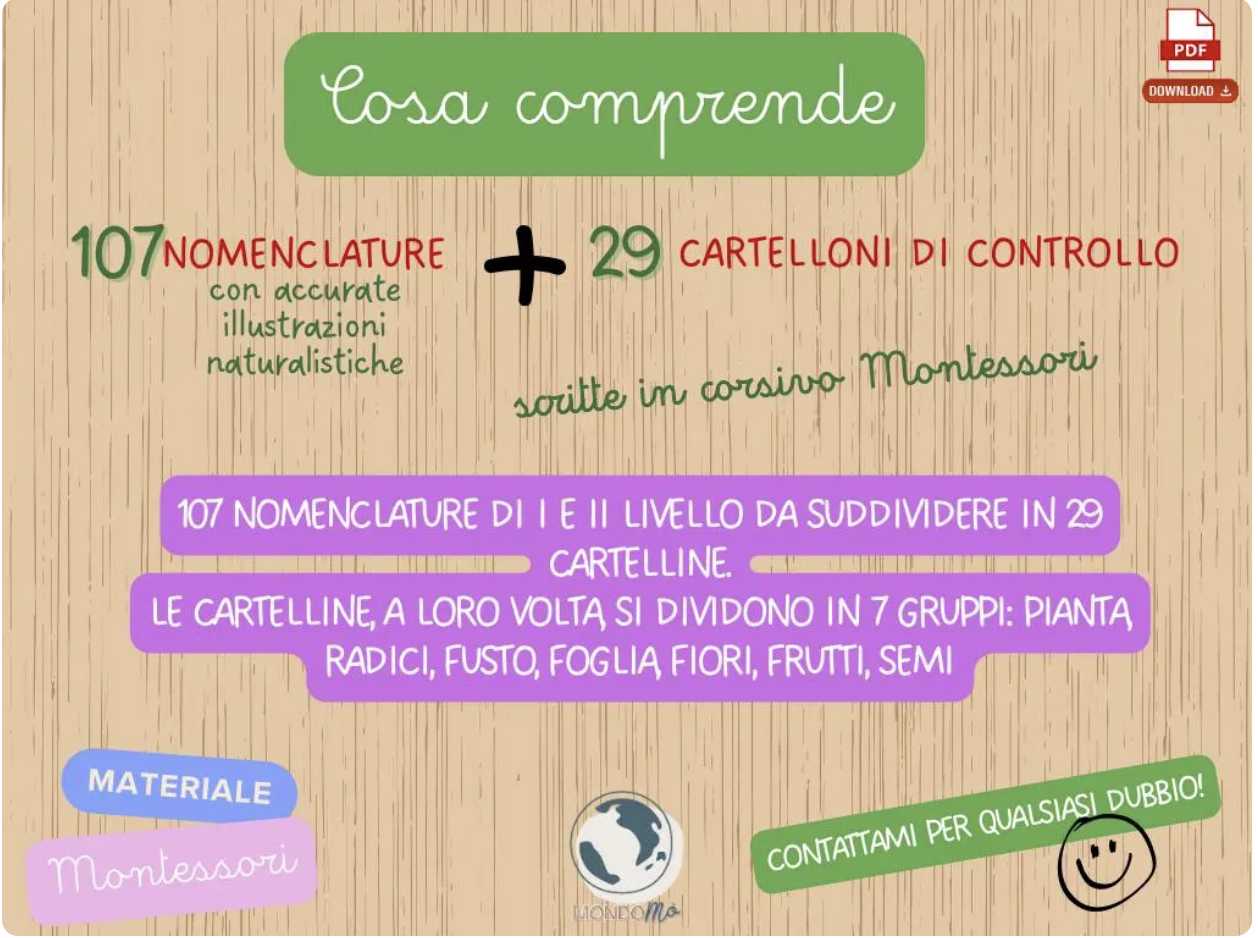 PDF
DOWNLOAD

Cosa comprende

107 NOMENCLATURE con accurate illustrazioni naturalistiche + 29 CARTELLONI DI CONTROLLO

scritte in corsivo Montessori

107 NOMENCLATURE DI I E II LIVELLO DA SUDDIVIDERE IN 29 CARTELLINE.
LE CARTELLINE, A LORO VOLTA, SI DIVIDONO IN 7 GRUPPI: PIANTA, RADICI, FUSTO, FOGLIA, FIORI, FRUTTI, SEMI

MATERIALE
Montessori

MONDOMò

CONTATTAMI PER QUALSIASI DUBBIO!